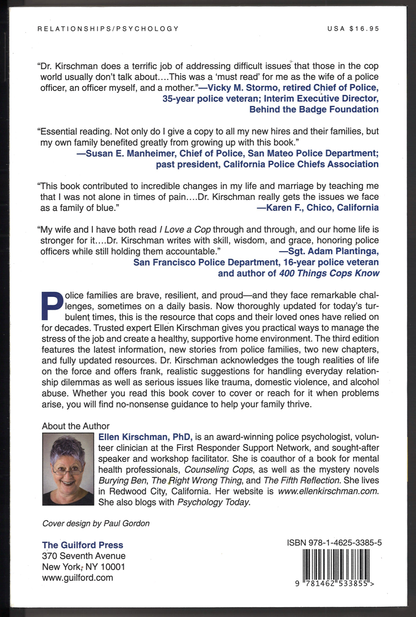 RELATIONSHIPS/PSYCHOLOGY

USA $16.95

"Dr. Kirschman does a terrific job of addressing difficult issues that those in the cop world usually don't talk about.…This was a 'must read' for me as the wife of a police officer, an officer myself, and a mother."—Vicky M. Stormo, retired Chief of Police, 35-year police veteran; Interim Executive Director, Behind the Badge Foundation

"Essential reading. Not only do I give a copy to all my new hires and their families, but my own family benefited greatly from growing up with this book."
—Susan E. Manheimer, Chief of Police, San Mateo Police Department; past president, California Police Chiefs Association

"This book contributed to incredible changes in my life and marriage by teaching me that I was not alone in times of pain.…Dr. Kirschman really gets the issues we face as a family of blue."
—Karen F., Chico, California

"My wife and I have both read I Love a Cop through and through, and our home life is stronger for it.…Dr. Kirschman writes with skill, wisdom, and grace, honoring police officers while still holding them accountable."
—Sgt. Adam Plantinga, San Francisco Police Department, 16-year police veteran and author of 400 Things Cops Know

Police families are brave, resilient, and proud—and they face remarkable challenges, sometimes on a daily basis. Now thoroughly updated for today's turbulent times, this is the resource that cops and their loved ones have relied on for decades. Trusted expert Ellen Kirschman gives you practical ways to manage the stress of the job and create a healthy, supportive home environment. The third edition features the latest information, new stories from police families, two new chapters, and fully updated resources. Dr. Kirschman acknowledges the tough realities of life on the force and offers frank, realistic suggestions for handling everyday relationship dilemmas as well as serious issues like trauma, domestic violence, and alcohol abuse. Whether you read this book cover to cover or reach for it when problems arise, you will find no-nonsense guidance to help your family thrive.

About the Author

Ellen Kirschman, PhD, is an award-winning police psychologist, volunteer clinician at the First Responder Support Network, and sought-after speaker and workshop facilitator. She is coauthor of a book for mental health professionals, Counseling Cops, as well as the mystery novels Burying Ben, The Right Wrong Thing, and The Fifth Reflection. She lives in Redwood City, California. Her website is www.ellenkirschman.com. She also blogs with Psychology Today.

Cover design by Paul Gordon

The Guilford Press
370 Seventh Avenue
New York, NY 10001
www.guilford.com

ISBN 978-1-4625-3385-5

9 781462 533855 >